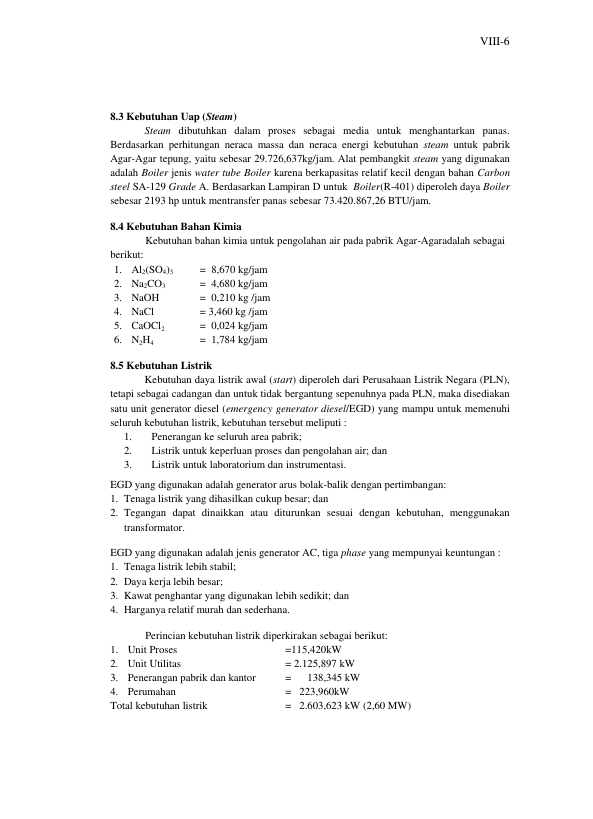 VIII-6

8.3 Kebutuhan Uap (Steam)

Steam dibutuhkan dalam proses sebagai media untuk menghantarkan panas. Berdasarkan perhitungan neraca massa dan neraca energi kebutuhan steam untuk pabrik Agar-Agar tepung, yaitu sebesar 29.726,637kg/jam. Alat pembangkit steam yang digunakan adalah Boiler jenis water tube Boiler karena berkapasitas relatif kecil dengan bahan Carbon steel SA-129 Grade A. Berdasarkan Lampiran D untuk Boiler(R-401) diperoleh daya Boiler sebesar 2193 hp untuk mentransfer panas sebesar 73.420.867,26 BTU/jam.

8.4 Kebutuhan Bahan Kimia

Kebutuhan bahan kimia untuk pengolahan air pada pabrik Agar-Agaradalah sebagai berikut:
1. $Al_2(SO_4)_3$ = 8,670 kg/jam
2. $Na_2CO_3$ = 4,680 kg/jam
3. NaOH = 0,210 kg /jam
4. NaCl = 3,460 kg /jam
5. $CaOCl_2$ = 0,024 kg/jam
6. $N_2H_4$ = 1,784 kg/jam

8.5 Kebutuhan Listrik

Kebutuhan daya listrik awal (start) diperoleh dari Perusahaan Listrik Negara (PLN), tetapi sebagai cadangan dan untuk tidak bergantung sepenuhnya pada PLN, maka disediakan satu unit generator diesel (emergency generator diesel/EGD) yang mampu untuk memenuhi seluruh kebutuhan listrik, kebutuhan tersebut meliputi :
1. Penerangan ke seluruh area pabrik;
2. Listrik untuk keperluan proses dan pengolahan air; dan
3. Listrik untuk laboratorium dan instrumentasi.

EGD yang digunakan adalah generator arus bolak-balik dengan pertimbangan:
1. Tenaga listrik yang dihasilkan cukup besar; dan
2. Tegangan dapat dinaikkan atau diturunkan sesuai dengan kebutuhan, menggunakan transformator.

EGD yang digunakan adalah jenis generator AC, tiga phase yang mempunyai keuntungan :
1. Tenaga listrik lebih stabil;
2. Daya kerja lebih besar;
3. Kawat penghantar yang digunakan lebih sedikit; dan
4. Harganya relatif murah dan sederhana.

Perincian kebutuhan listrik diperkirakan sebagai berikut:
1. Unit Proses =115,420kW
2. Unit Utilitas = 2.125,897 kW
3. Penerangan pabrik dan kantor = 138,345 kW
4. Perumahan = 223,960kW
Total kebutuhan listrik = 2.603,623 kW (2,60 MW)